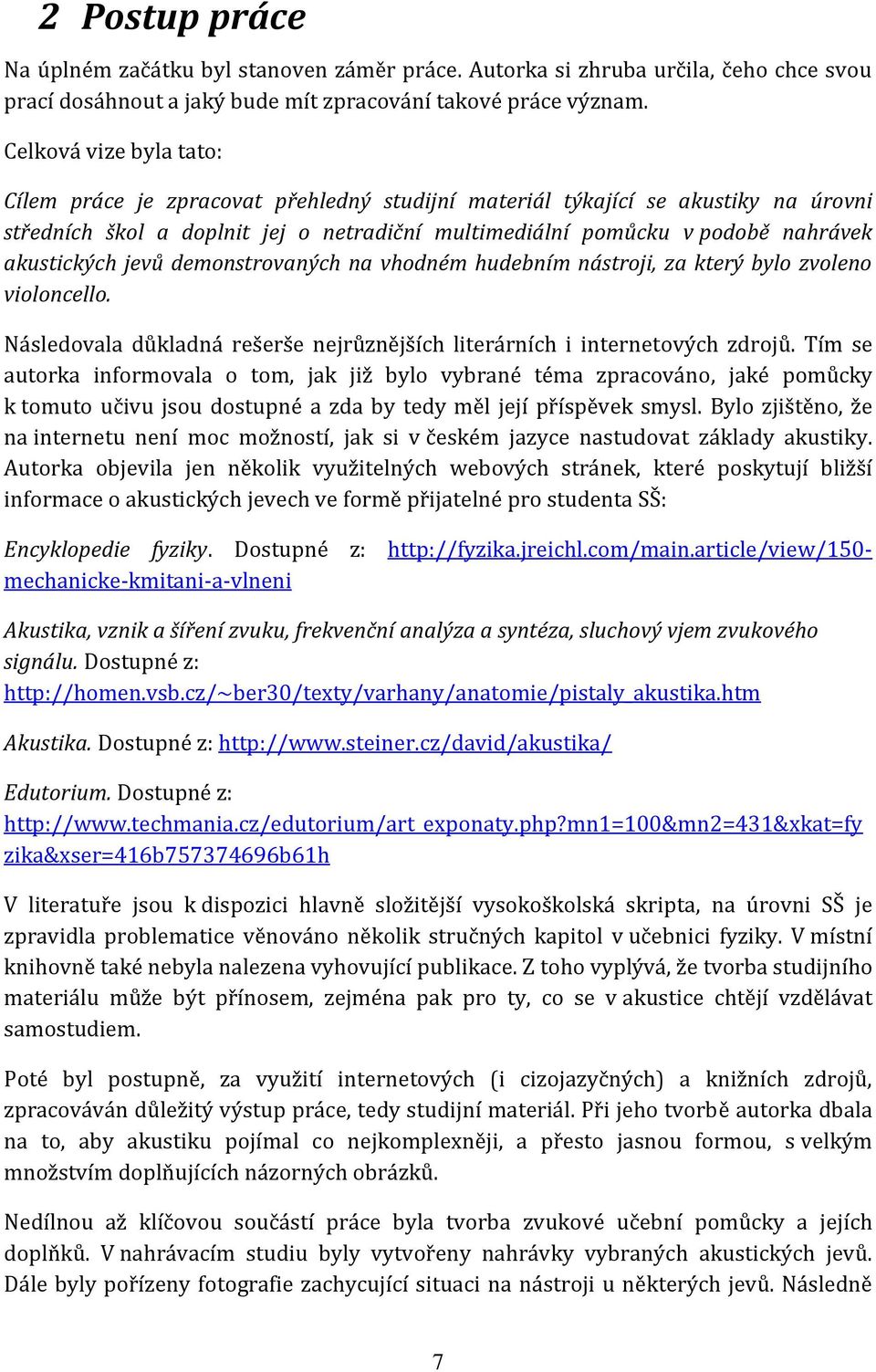 2 Postup práce

Na úplném začátku byl stanoven záměr práce. Autorka si zhruba určila, čeho chce svou prací dosáhnout a jaký bude mít zpracování takové práce význam.

Celková vize byla tato:

Cílem práce je zpracovat přehledný studijní materiál týkající se akustiky na úrovni středních škol a doplnit jej o netradiční multimediální pomůcku v podobě nahrávek akustických jevů demonstrovaných na vhodném hudebním nástroji, za který bylo zvoleno violoncello.

Následovala důkladná rešerše nejrůznějších literárních i internetových zdrojů. Tím se autorka informovala o tom, jak již bylo vybrané téma zpracováno, jaké pomůcky k tomuto učivu jsou dostupné a zda by tedy měl její příspěvek smysl. Bylo zjištěno, že na internetu není moc možností, jak si v českém jazyce nastudovat základy akustiky. Autorka objevila jen několik využitelných webových stránek, které poskytují bližší informace o akustických jevech ve formě přijatelné pro studenta SŠ:

Encyklopedie fyziky. Dostupné z: http://fyzika.jreichl.com/main.article/view/150-mechanicke-kmitani-a-vlneni

Akustika, vznik a šíření zvuku, frekvenční analýza a syntéza, sluchový vjem zvukového signálu. Dostupné z: http://homen.vsb.cz/~ber30/texty/varhany/anatomie/pistaly_akustika.htm

Akustika. Dostupné z: http://www.steiner.cz/david/akustika/

Edutorium. Dostupné z: http://www.techmania.cz/edutorium/art_exponaty.php?mn1=100&mn2=431&xkat=fyzika&xser=416b757374696b61h

V literatuře jsou k dispozici hlavně složitější vysokoškolská skripta, na úrovni SŠ je zpravidla problematice věnováno několik stručných kapitol v učebnici fyziky. V místní knihovně také nebyla nalezena vyhovující publikace. Z toho vyplývá, že tvorba studijního materiálu může být přínosem, zejména pak pro ty, co se v akustice chtějí vzdělávat samostudiem.

Poté byl postupně, za využití internetových (i cizojazyčných) a knižních zdrojů, zpracováván důležitý výstup práce, tedy studijní materiál. Při jeho tvorbě autorka dbala na to, aby akustiku pojímal co nejkomplexněji, a přesto jasnou formou, s velkým množstvím doplňujících názorných obrázků.

Nedílnou až klíčovou součástí práce byla tvorba zvukové učební pomůcky a jejích doplňků. V nahrávacím studiu byly vytvořeny nahrávky vybraných akustických jevů. Dále byly pořízeny fotografie zachycující situaci na nástroji u některých jevů. Následně

7